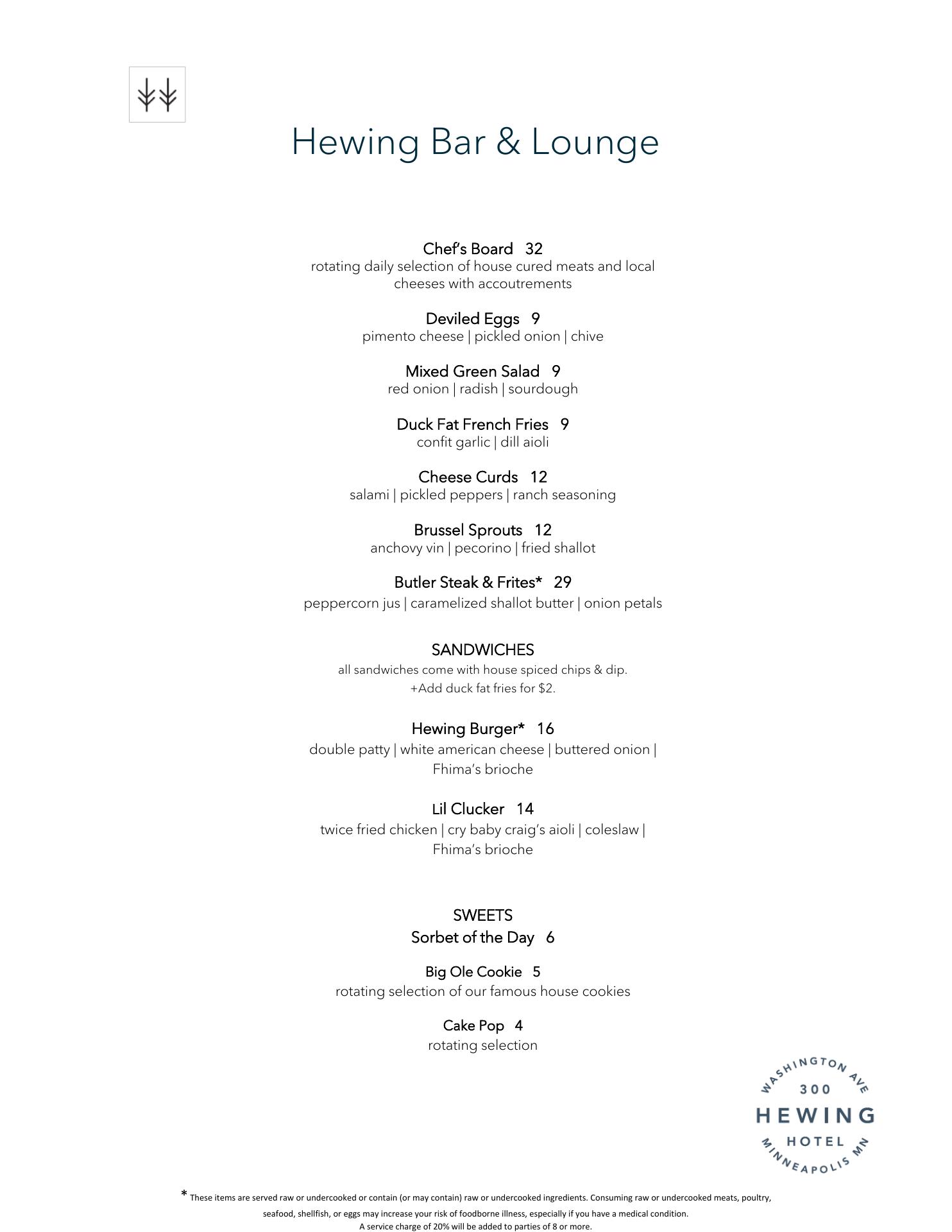 Hewing Bar & Lounge

Chef's Board 32
rotating daily selection of house cured meats and local cheeses with accoutrements

Deviled Eggs 9
pimento cheese | pickled onion | chive

Mixed Green Salad 9
red onion | radish | sourdough

Duck Fat French Fries 9
confit garlic | dill aioli

Cheese Curds 12
salami | pickled peppers | ranch seasoning

Brussel Sprouts 12
anchovy vin | pecorino | fried shallot

Butler Steak & Frites* 29
peppercorn jus | caramelized shallot butter | onion petals

SANDWICHES
all sandwiches come with house spiced chips & dip.
+Add duck fat fries for $2.

Hewing Burger* 16
double patty | white american cheese | buttered onion | Fhima's brioche

Lil Clucker 14
twice fried chicken | cry baby craig's aioli | coleslaw | Fhima's brioche

SWEETS
Sorbet of the Day 6

Big Ole Cookie 5
rotating selection of our famous house cookies

Cake Pop 4
rotating selection

WASHINGTON AVE
300
HEWING
HOTEL
MINNEAPOLIS MN

* These items are served raw or undercooked or contain (or may contain) raw or undercooked ingredients. Consuming raw or undercooked meats, poultry, seafood, shellfish, or eggs may increase your risk of foodborne illness, especially if you have a medical condition.
A service charge of 20% will be added to parties of 8 or more.